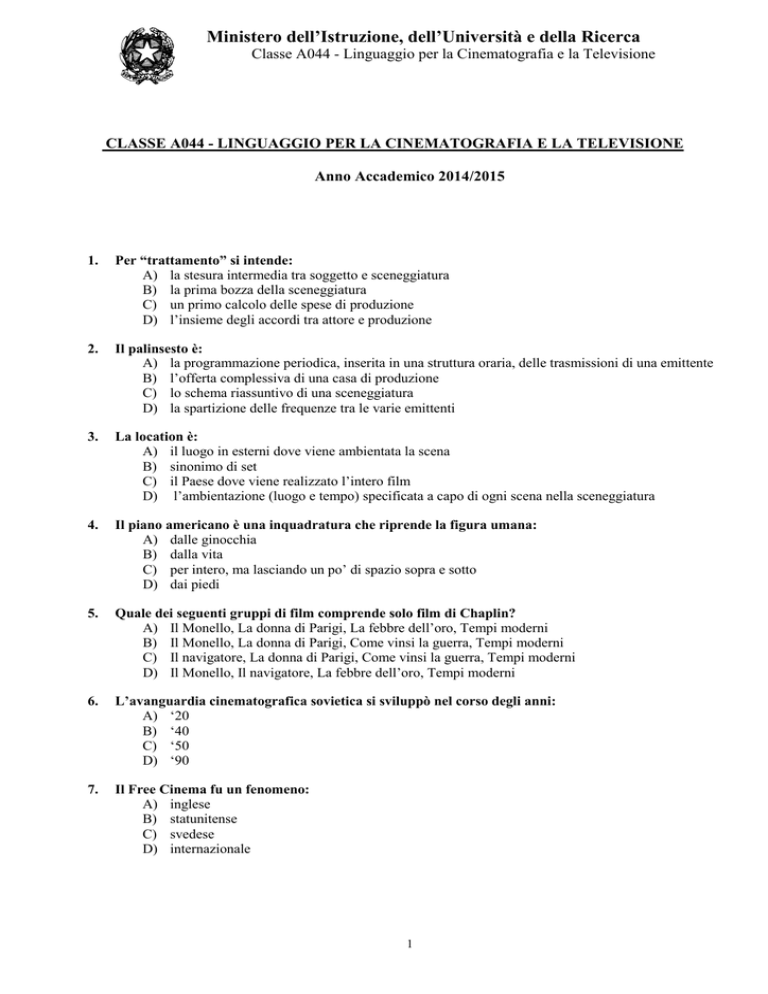 Ministero dell'Istruzione, dell'Università e della Ricerca
Classe A044 - Linguaggio per la Cinematografia e la Televisione

CLASSE A044 - LINGUAGGIO PER LA CINEMATOGRAFIA E LA TELEVISIONE

Anno Accademico 2014/2015

1. Per "trattamento" si intende:
A) la stesura intermedia tra soggetto e sceneggiatura
B) la prima bozza della sceneggiatura
C) un primo calcolo delle spese di produzione
D) l'insieme degli accordi tra attore e produzione

2. Il palinsesto è:
A) la programmazione periodica, inserita in una struttura oraria, delle trasmissioni di una emittente
B) l'offerta complessiva di una casa di produzione
C) lo schema riassuntivo di una sceneggiatura
D) la spartizione delle frequenze tra le varie emittenti

3. La location è:
A) il luogo in esterni dove viene ambientata la scena
B) sinonimo di set
C) il Paese dove viene realizzato l'intero film
D) l'ambientazione (luogo e tempo) specificata a capo di ogni scena nella sceneggiatura

4. Il piano americano è una inquadratura che riprende la figura umana:
A) dalle ginocchia
B) dalla vita
C) per intero, ma lasciando un po' di spazio sopra e sotto
D) dai piedi

5. Quale dei seguenti gruppi di film comprende solo film di Chaplin?
A) Il Monello, La donna di Parigi, La febbre dell'oro, Tempi moderni
B) Il Monello, La donna di Parigi, Come vinsi la guerra, Tempi moderni
C) Il navigatore, La donna di Parigi, Come vinsi la guerra, Tempi moderni
D) Il Monello, Il navigatore, La febbre dell'oro, Tempi moderni

6. L'avanguardia cinematografica sovietica si sviluppò nel corso degli anni:
A) '20
B) '40
C) '50
D) '90

7. Il Free Cinema fu un fenomeno:
A) inglese
B) statunitense
C) svedese
D) internazionale

1